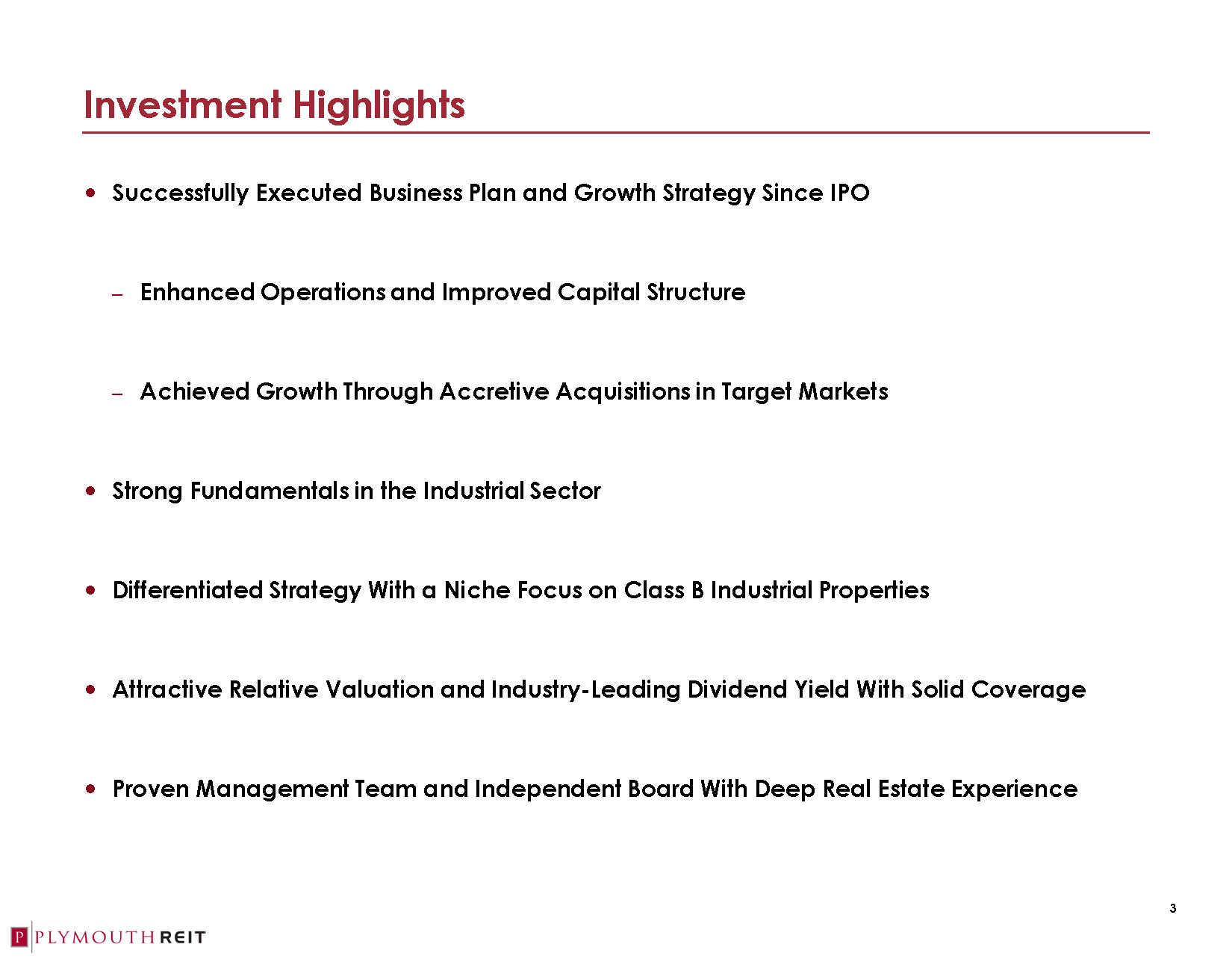 Investment Highlights

• Successfully Executed Business Plan and Growth Strategy Since IPO

– Enhanced Operations and Improved Capital Structure

– Achieved Growth Through Accretive Acquisitions in Target Markets

• Strong Fundamentals in the Industrial Sector

• Differentiated Strategy With a Niche Focus on Class B Industrial Properties

• Attractive Relative Valuation and Industry-Leading Dividend Yield With Solid Coverage

• Proven Management Team and Independent Board With Deep Real Estate Experience

3

P PLYMOUTH REIT